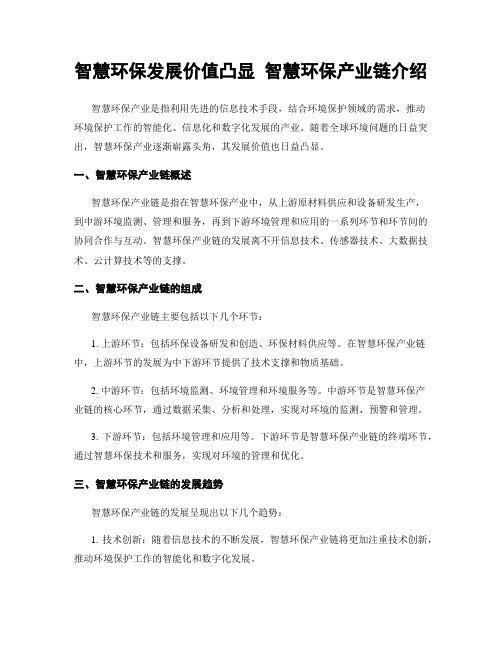 智慧环保发展价值凸显 智慧环保产业链介绍

智慧环保产业是指利用先进的信息技术手段，结合环境保护领域的需求，推动环境保护工作的智能化、信息化和数字化发展的产业。随着全球环境问题的日益突出，智慧环保产业逐渐崭露头角，其发展价值也日益凸显。

一、智慧环保产业链概述

智慧环保产业链是指在智慧环保产业中，从上游原材料供应和设备研发生产，到中游环境监测、管理和服务，再到下游环境管理和应用的一系列环节和环节间的协同合作与互动。智慧环保产业链的发展离不开信息技术、传感器技术、大数据技术、云计算技术等的支撑。

二、智慧环保产业链的组成

智慧环保产业链主要包括以下几个环节：

1. 上游环节：包括环保设备研发和创造、环保材料供应等。在智慧环保产业链中，上游环节的发展为中下游环节提供了技术支撑和物质基础。

2. 中游环节：包括环境监测、环境管理和环境服务等。中游环节是智慧环保产业链的核心环节，通过数据采集、分析和处理，实现对环境的监测、预警和管理。

3. 下游环节：包括环境管理和应用等。下游环节是智慧环保产业链的终端环节，通过智慧环保技术和服务，实现对环境的管理和优化。

三、智慧环保产业链的发展趋势

智慧环保产业链的发展呈现出以下几个趋势：

1. 技术创新：随着信息技术的不断发展，智慧环保产业链将更加注重技术创新，推动环境保护工作的智能化和数字化发展。